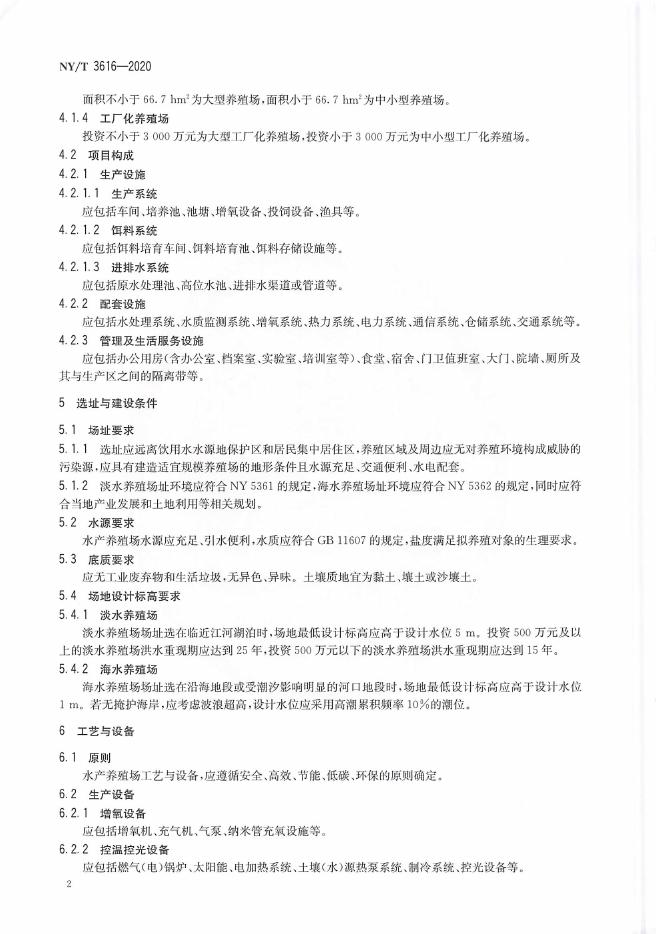 NY/T 3616—2020

面积不小于 66.7 $hm^2$ 为大型养殖场，面积小于 66.7 $hm^2$ 为中小型养殖场。

4.1.4 工厂化养殖场

投资不小于 3 000 万元为大型工厂化养殖场，投资小于 3 000 万元为中小型工厂化养殖场。

4.2 项目构成

4.2.1 生产设施

4.2.1.1 生产系统

应包括车间、培养池、池塘、增氧设备、投饲设备、渔具等。

4.2.1.2 饵料系统

应包括饵料培育车间、饵料培育池、饵料存储设施等。

4.2.1.3 进排水系统

应包括原水处理池、高位水池、进排水渠道或管道等。

4.2.2 配套设施

应包括水处理系统、水质监测系统、增氧系统、热力系统、电力系统、通信系统、仓储系统、交通系统等。

4.2.3 管理及生活服务设施

应包括办公用房(含办公室、档案室、实验室、培训室等)、食堂、宿舍、门卫值班室、大门、院墙、厕所及其与生产区之间的隔离带等。

5 选址与建设条件

5.1 场址要求

5.1.1 选址应远离饮用水水源地保护区和居民集中居住区，养殖区域及周边应无对养殖环境构成威胁的污染源，应具有建造适宜规模养殖场的地形条件且水源充足、交通便利、水电配套。

5.1.2 淡水养殖场址环境应符合 NY 5361 的规定，海水养殖场址环境应符合 NY 5362 的规定，同时应符合当地产业发展和土地利用等相关规划。

5.2 水源要求

水产养殖场水源应充足、引水便利，水质应符合 GB 11607 的规定，盐度满足拟养殖对象的生理要求。

5.3 底质要求

应无工业废弃物和生活垃圾，无异色、异味。土壤质地宜为黏土、壤土或沙壤土。

5.4 场地设计标高要求

5.4.1 淡水养殖场

淡水养殖场场址选在临近江河湖泊时，场地最低设计标高应高于设计水位 5 m。投资 500 万元及以上的淡水养殖场洪水重现期应达到 25 年，投资 500 万元以下的淡水养殖场洪水重现期应达到 15 年。

5.4.2 海水养殖场

海水养殖场场址选在沿海地段或受潮汐影响明显的河口地段时，场地最低设计标高应高于设计水位 1 m。若无掩护海岸，应考虑波浪超高，设计水位应采用高潮累积频率 10%的潮位。

6 工艺与设备

6.1 原则

水产养殖场工艺与设备，应遵循安全、高效、节能、低碳、环保的原则确定。

6.2 生产设备

6.2.1 增氧设备

应包括增氧机、充气机、气泵、纳米管充氧设施等。

6.2.2 控温控光设备

应包括燃气(电)锅炉、太阳能、电加热系统、土壤(水)源热泵系统、制冷系统、控光设备等。

2